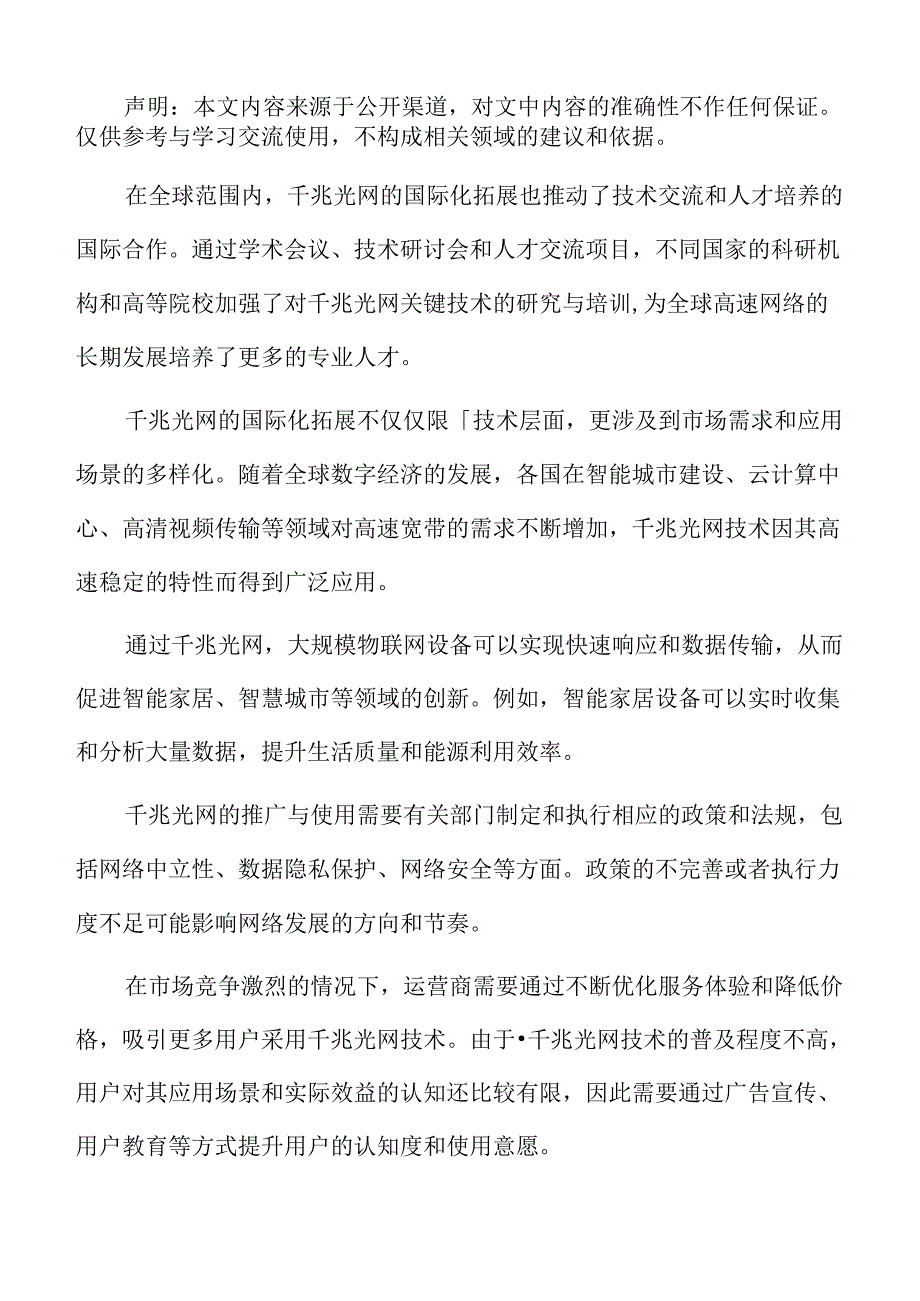 声明：本文内容来源于公开渠道，对文中内容的准确性不作任何保证。仅供参考与学习交流使用，不构成相关领域的建议和依据。

在全球范围内，千兆光网的国际化拓展也推动了技术交流和人才培养的国际合作。通过学术会议、技术研讨会和人才交流项目，不同国家的科研机构和高等院校加强了对千兆光网关键技术的研究与培训,为全球高速网络的长期发展培养了更多的专业人才。

千兆光网的国际化拓展不仅仅限「技术层面，更涉及到市场需求和应用场景的多样化。随着全球数字经济的发展，各国在智能城市建设、云计算中心、高清视频传输等领域对高速宽带的需求不断增加，千兆光网技术因其高速稳定的特性而得到广泛应用。

通过千兆光网，大规模物联网设备可以实现快速响应和数据传输，从而促进智能家居、智慧城市等领域的创新。例如，智能家居设备可以实时收集和分析大量数据，提升生活质量和能源利用效率。

千兆光网的推广与使用需要有关部门制定和执行相应的政策和法规，包括网络中立性、数据隐私保护、网络安全等方面。政策的不完善或者执行力度不足可能影响网络发展的方向和节奏。

在市场竞争激烈的情况下，运营商需要通过不断优化服务体验和降低价格，吸引更多用户采用千兆光网技术。由于•千兆光网技术的普及程度不高，用户对其应用场景和实际效益的认知还比较有限，因此需要通过广告宣传、用户教育等方式提升用户的认知度和使用意愿。